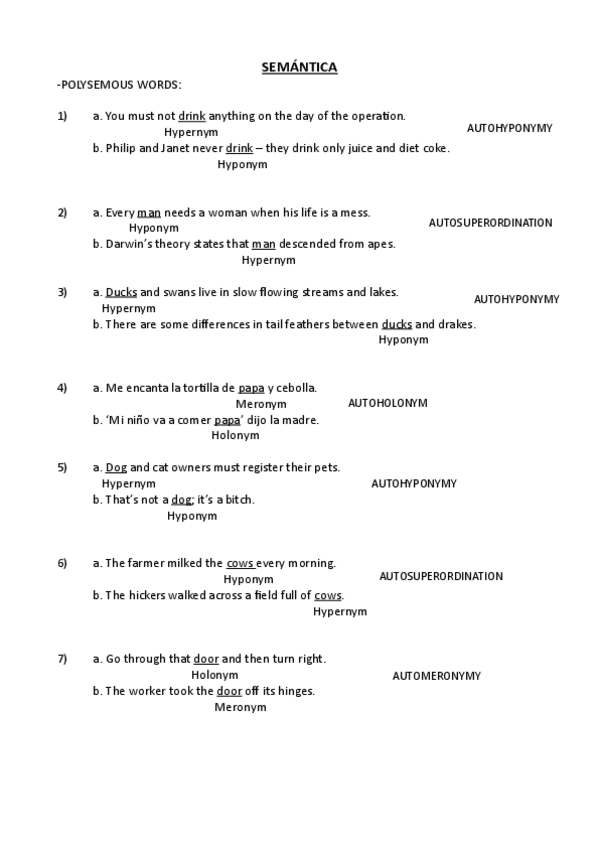 SEMÁNTICA

-POLYSEMOUS WORDS:

1) a. You must not drink anything on the day of the operation.
Hypernym
AUTOHYPONYMY
b. Philip and Janet never drink – they drink only juice and diet coke.
Hyponym

2) a. Every man needs a woman when his life is a mess.
Hyponym
AUTOSUPERORDINATION
b. Darwin's theory states that man descended from apes.
Hypernym

3) a. Ducks and swans live in slow flowing streams and lakes.
Hypernym
AUTOHYPONYMY
b. There are some differences in tail feathers between ducks and drakes.
Hyponym

4) a. Me encanta la tortilla de papa y cebolla.
Meronym
AUTOHOLONYM
b. 'Mi niño va a comer papa' dijo la madre.
Holonym

5) a. Dog and cat owners must register their pets.
Hypernym
AUTOHYPONYMY
b. That's not a dog; it's a bitch.
Hyponym

6) a. The farmer milked the cows every morning.
Hyponym
AUTOSUPERORDINATION
b. The hickers walked across a field full of cows.
Hypernym

7) a. Go through that door and then turn right.
Holonym
AUTOMERONYMY
b. The worker took the door off its hinges.
Meronym